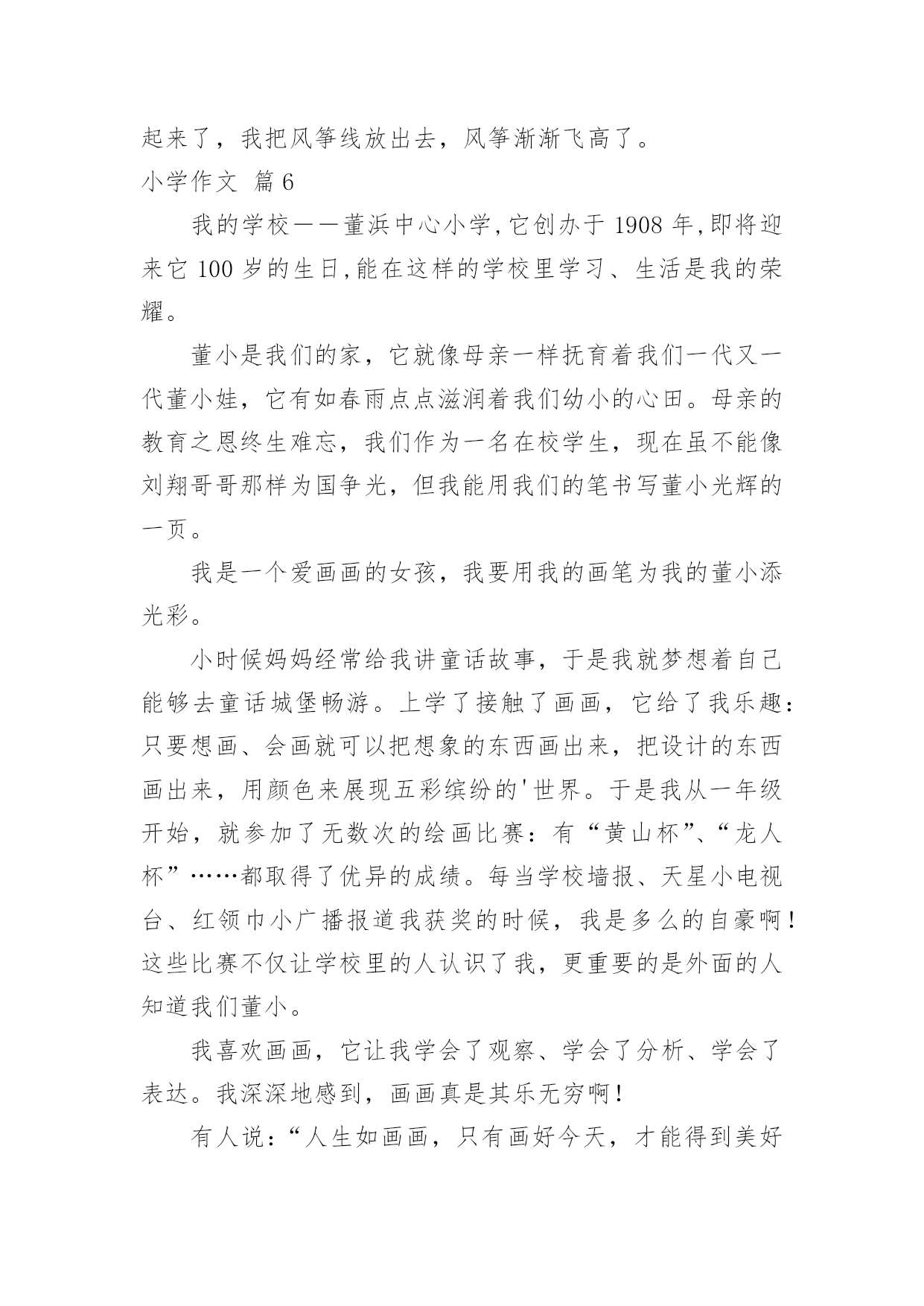 起来了，我把风筝线放出去，风筝渐渐飞高了。

小学作文 篇6

我的学校——董浜中心小学,它创办于1908年,即将迎来它100岁的生日,能在这样的学校里学习、生活是我的荣耀。

董小是我们的家，它就像母亲一样抚育着我们一代又一代董小娃，它有如春雨点点滋润着我们幼小的心田。母亲的教育之恩终生难忘，我们作为一名在校学生，现在虽不能像刘翔哥哥那样为国争光，但我能用我们的笔书写董小光辉的一页。

我是一个爱画画的女孩，我要用我的画笔为我的董小添光彩。

小时候妈妈经常给我讲童话故事，于是我就梦想着自己能够去童话城堡畅游。上学了接触了画画，它给了我乐趣：只要想画、会画就可以把想象的东西画出来，把设计的东西画出来，用颜色来展现五彩缤纷的'世界。于是我从一年级开始，就参加了无数次的绘画比赛：有“黄山杯”、“龙人杯”……都取得了优异的成绩。每当学校墙报、天星小电视台、红领巾小广播报道我获奖的时候，我是多么的自豪啊！这些比赛不仅让学校里的人认识了我，更重要的是外面的人知道我们董小。

我喜欢画画，它让我学会了观察、学会了分析、学会了表达。我深深地感到，画画真是其乐无穷啊！

有人说：“人生如画画，只有画好今天，才能得到美好